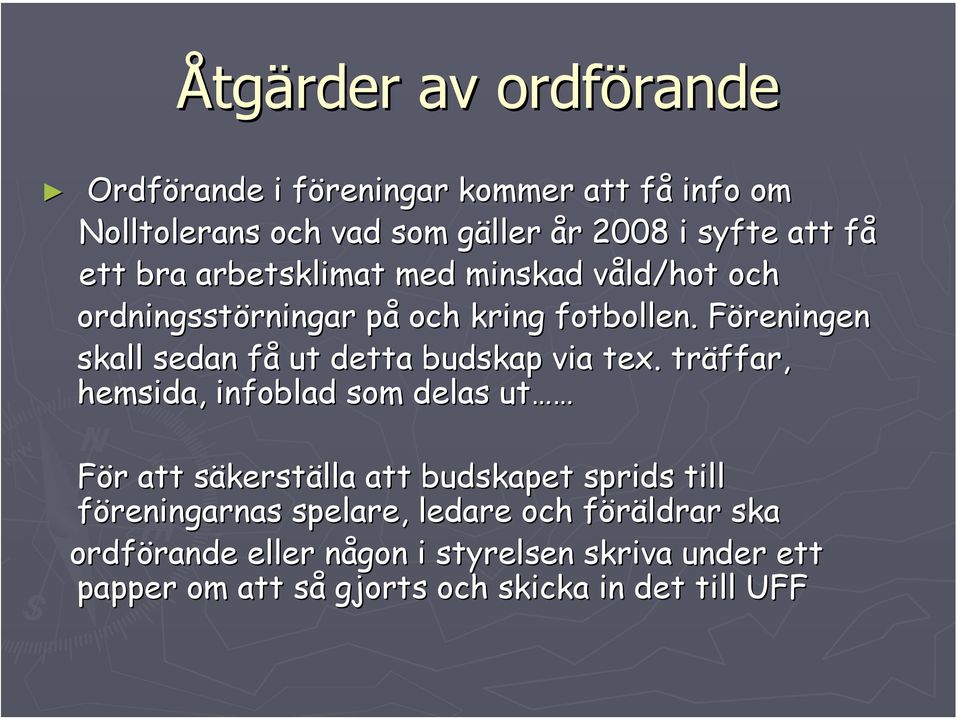 Åtgärder av ordförande

► Ordförande i föreningar kommer att få info om Nolltolerans och vad som gäller år 2008 i syfte att få ett bra arbetsklimat med minskad våld/hot och ordningsstörningar på och kring fotbollen. Föreningen skall sedan få ut detta budskap via tex. träffar, hemsida, infoblad som delas ut……

För att säkerställa att budskapet sprids till föreningarnas spelare, ledare och föräldrar ska ordförande eller någon i styrelsen skriva under ett papper om att så gjorts och skicka in det till UFF